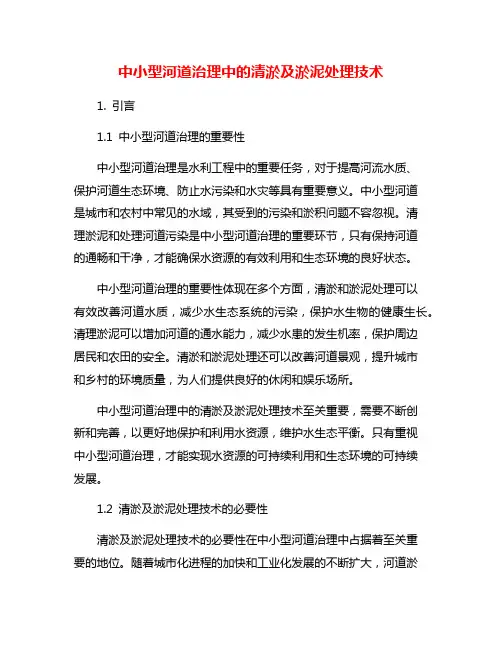 中小型河道治理中的清淤及淤泥处理技术

1. 引言

1.1 中小型河道治理的重要性

中小型河道治理是水利工程中的重要任务，对于提高河流水质、保护河道生态环境、防止水污染和水灾等具有重要意义。中小型河道是城市和农村中常见的水域，其受到的污染和淤积问题不容忽视。清理淤泥和处理河道污染是中小型河道治理的重要环节，只有保持河道的通畅和干净，才能确保水资源的有效利用和生态环境的良好状态。

中小型河道治理的重要性体现在多个方面，清淤和淤泥处理可以有效改善河道水质，减少水生态系统的污染，保护水生物的健康生长。清理淤泥可以增加河道的通水能力，减少水患的发生机率，保护周边居民和农田的安全。清淤和淤泥处理还可以改善河道景观，提升城市和乡村的环境质量，为人们提供良好的休闲和娱乐场所。

中小型河道治理中的清淤及淤泥处理技术至关重要，需要不断创新和完善，以更好地保护和利用水资源，维护水生态平衡。只有重视中小型河道治理，才能实现水资源的可持续利用和生态环境的可持续发展。

1.2 清淤及淤泥处理技术的必要性

清淤及淤泥处理技术的必要性在中小型河道治理中占据着至关重要的地位。随着城市化进程的加快和工业化发展的不断扩大，河道淤